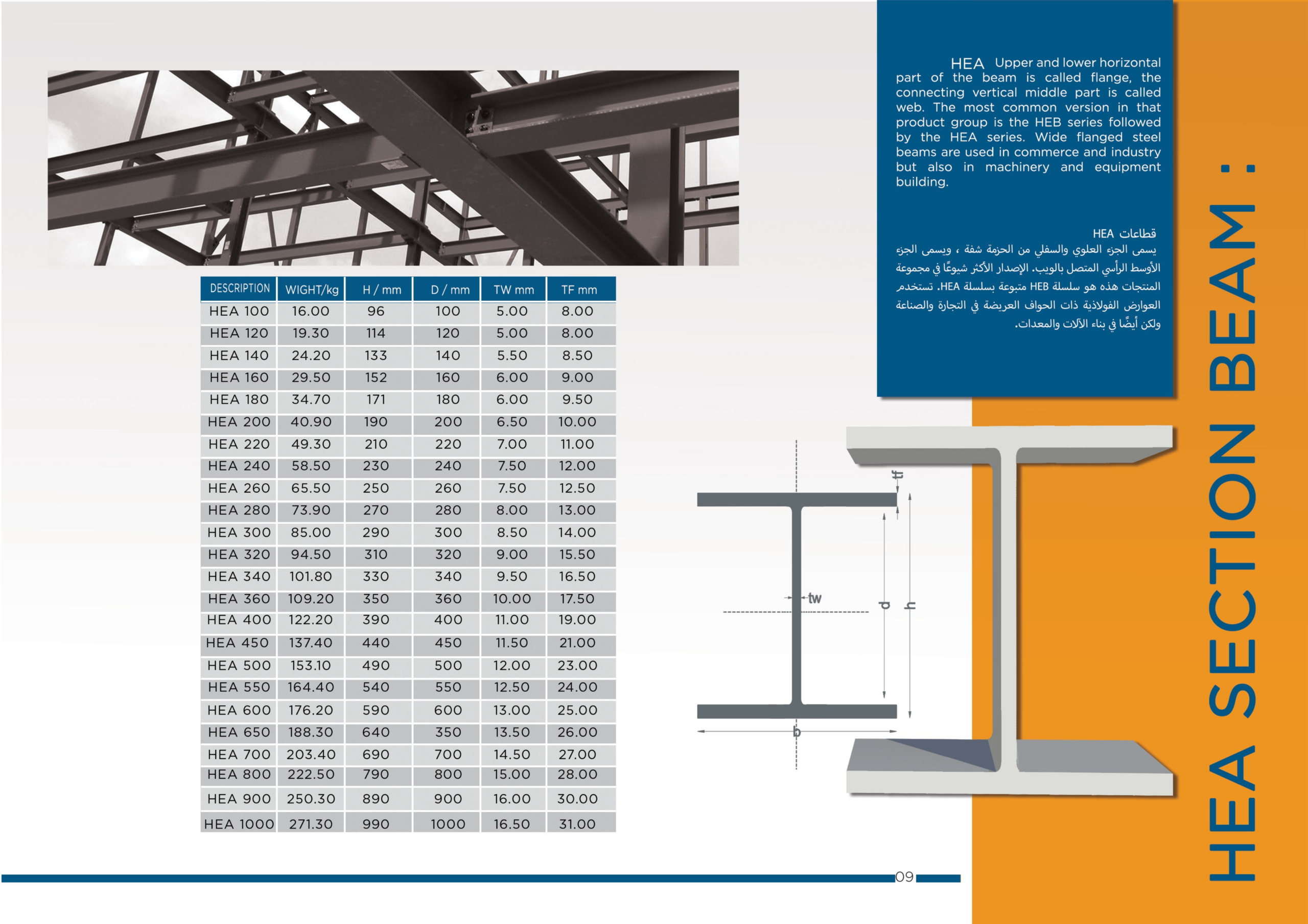 | DESCRIPTION | WIGHT/kg | H / mm | D / mm | TW mm | TF mm |
|---|---|---|---|---|---|
| HEA 100 | 16.00 | 96 | 100 | 5.00 | 8.00 |
| HEA 120 | 19.30 | 114 | 120 | 5.00 | 8.00 |
| HEA 140 | 24.20 | 133 | 140 | 5.50 | 8.50 |
| HEA 160 | 29.50 | 152 | 160 | 6.00 | 9.00 |
| HEA 180 | 34.70 | 171 | 180 | 6.00 | 9.50 |
| HEA 200 | 40.90 | 190 | 200 | 6.50 | 10.00 |
| HEA 220 | 49.30 | 210 | 220 | 7.00 | 11.00 |
| HEA 240 | 58.50 | 230 | 240 | 7.50 | 12.00 |
| HEA 260 | 65.50 | 250 | 260 | 7.50 | 12.50 |
| HEA 280 | 73.90 | 270 | 280 | 8.00 | 13.00 |
| HEA 300 | 85.00 | 290 | 300 | 8.50 | 14.00 |
| HEA 320 | 94.50 | 310 | 320 | 9.00 | 15.50 |
| HEA 340 | 101.80 | 330 | 340 | 9.50 | 16.50 |
| HEA 360 | 109.20 | 350 | 360 | 10.00 | 17.50 |
| HEA 400 | 122.20 | 390 | 400 | 11.00 | 19.00 |
| HEA 450 | 137.40 | 440 | 450 | 11.50 | 21.00 |
| HEA 500 | 153.10 | 490 | 500 | 12.00 | 23.00 |
| HEA 550 | 164.40 | 540 | 550 | 12.50 | 24.00 |
| HEA 600 | 176.20 | 590 | 600 | 13.00 | 25.00 |
| HEA 650 | 188.30 | 640 | 350 | 13.50 | 26.00 |
| HEA 700 | 203.40 | 690 | 700 | 14.50 | 27.00 |
| HEA 800 | 222.50 | 790 | 800 | 15.00 | 28.00 |
| HEA 900 | 250.30 | 890 | 900 | 16.00 | 30.00 |
| HEA 1000 | 271.30 | 990 | 1000 | 16.50 | 31.00 |

HEA Upper and lower horizontal part of the beam is called flange, the connecting vertical middle part is called web. The most common version in that product group is the HEB series followed by the HEA series. Wide flanged steel beams are used in commerce and industry but also in machinery and equipment building.

قطاعات HEA
يسمى الجزء العلوي والسفلي من الحزمة شفة ، ويسمى الجزء الأوسط الرأسي المتصل بالويب. الإصدار الأكثر شيوعًا في مجموعة المنتجات هذه هو سلسلة HEB متبوعة بسلسلة HEA. تستخدم العوارض الفولاذية ذات الحواف العريضة في التجارة والصناعة ولكن أيضًا في بناء الآلات والمعدات.

tf
tw
d
h
b

HEA SECTION BEAM :

09